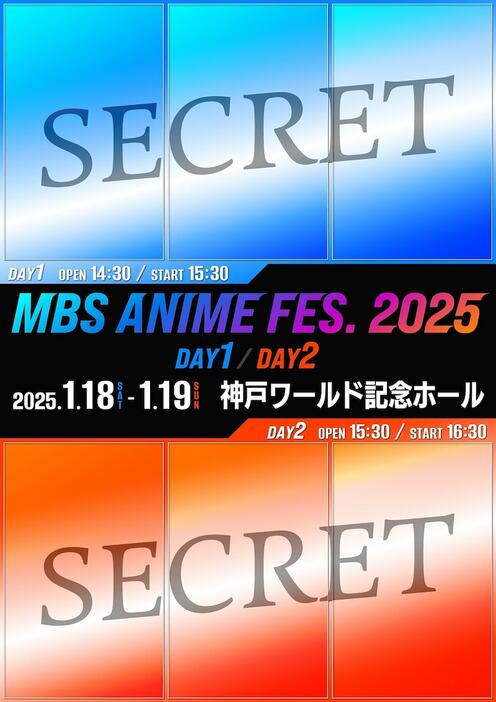 SECRET

DAY1 OPEN 14:30 / START 15:30

MBS ANIME FES. 2025

DAY1 / DAY2

2025.1.18 SAT - 1.19 SUN 神戸ワールド記念ホール

DAY2 OPEN 15:30 / START 16:30

SECRET